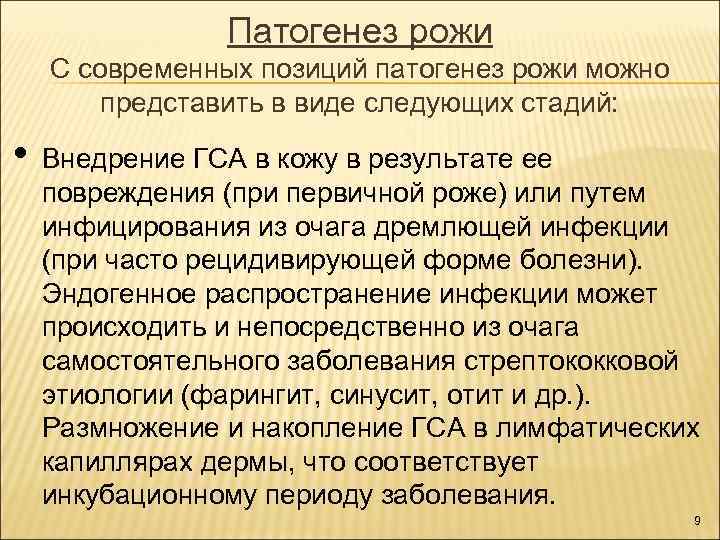 Патогенез рожи

С современных позиций патогенез рожи можно представить в виде следующих стадий:

• Внедрение ГСА в кожу в результате ее повреждения (при первичной роже) или путем инфицирования из очага дремлющей инфекции (при часто рецидивирующей форме болезни). Эндогенное распространение инфекции может происходить и непосредственно из очага самостоятельного заболевания стрептококковой этиологии (фарингит, синусит, отит и др.). Размножение и накопление ГСА в лимфатических капиллярах дермы, что соответствует инкубационному периоду заболевания.

9